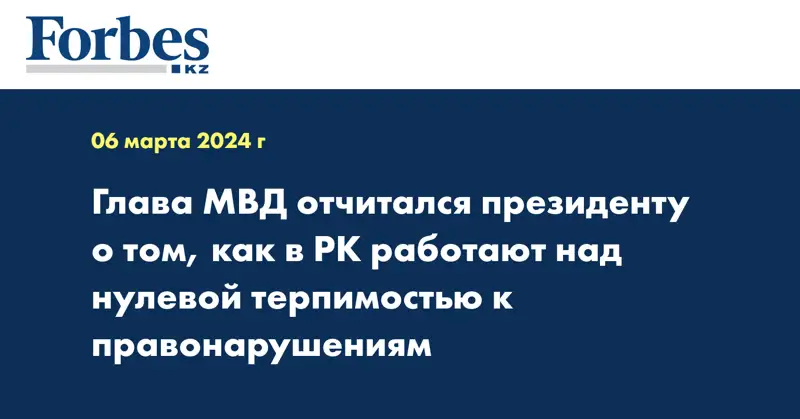 Forbes
KZ

06 марта 2024 г

Глава МВД отчитался президенту о том, как в РК работают над нулевой терпимостью к правонарушениям